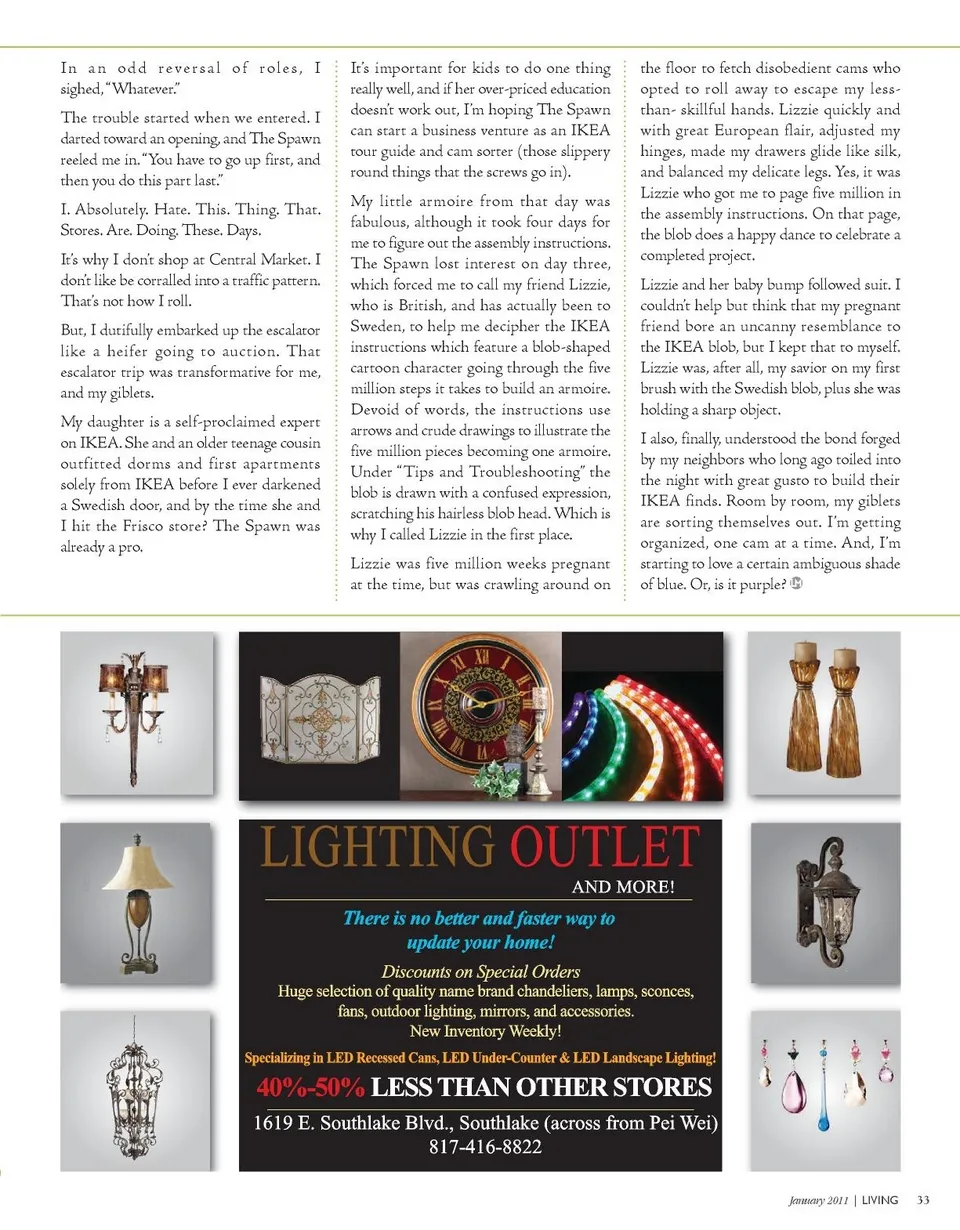 In an odd reversal of roles, I sighed, "Whatever."

The trouble started when we entered. I darted toward an opening, and The Spawn reeled me in. "You have to go up first, and then you do this part last."

I. Absolutely. Hate. This. Thing. That. Stores. Are. Doing. These. Days.

It's why I don't shop at Central Market. I don't like be corralled into a traffic pattern. That's not how I roll.

But, I dutifully embarked up the escalator like a heifer going to auction. That escalator trip was transformative for me, and my giblets.

My daughter is a self-proclaimed expert on IKEA. She and an older teenage cousin outfitted dorms and first apartments solely from IKEA before I ever darkened a Swedish door, and by the time she and I hit the Frisco store? The Spawn was already a pro.

It's important for kids to do one thing really well, and if her over-priced education doesn't work out, I'm hoping The Spawn can start a business venture as an IKEA tour guide and cam sorter (those slippery round things that the screws go in).

My little armoire from that day was fabulous, although it took four days for me to figure out the assembly instructions. The Spawn lost interest on day three, which forced me to call my friend Lizzie, who is British, and has actually been to Sweden, to help me decipher the IKEA instructions which feature a blob-shaped cartoon character going through the five million steps it takes to build an armoire. Devoid of words, the instructions use arrows and crude drawings to illustrate the five million pieces becoming one armoire. Under "Tips and Troubleshooting" the blob is drawn with a confused expression, scratching his hairless blob head. Which is why I called Lizzie in the first place.

Lizzie was five million weeks pregnant at the time, but was crawling around on the floor to fetch disobedient cams who opted to roll away to escape my less-than- skillful hands. Lizzie quickly and with great European flair, adjusted my hinges, made my drawers glide like silk, and balanced my delicate legs. Yes, it was Lizzie who got me to page five million in the assembly instructions. On that page, the blob does a happy dance to celebrate a completed project.

Lizzie and her baby bump followed suit. I couldn't help but think that my pregnant friend bore an uncanny resemblance to the IKEA blob, but I kept that to myself. Lizzie was, after all, my savior on my first brush with the Swedish blob, plus she was holding a sharp object.

I also, finally, understood the bond forged by my neighbors who long ago toiled into the night with great gusto to build their IKEA finds. Room by room, my giblets are sorting themselves out. I'm getting organized, one cam at a time. And, I'm starting to love a certain ambiguous shade of blue. Or, is it purple?

LIGHTING OUTLET
AND MORE!
There is no better and faster way to update your home!
Discounts on Special Orders
Huge selection of quality name brand chandeliers, lamps, sconces, fans, outdoor lighting, mirrors, and accessories.
New Inventory Weekly!
Specializing in LED Recessed Cans, LED Under-Counter & LED Landscape Lighting!
40%-50% LESS THAN OTHER STORES
1619 E. Southlake Blvd., Southlake (across from Pei Wei)
817-416-8822

January 2011 | LIVING 33